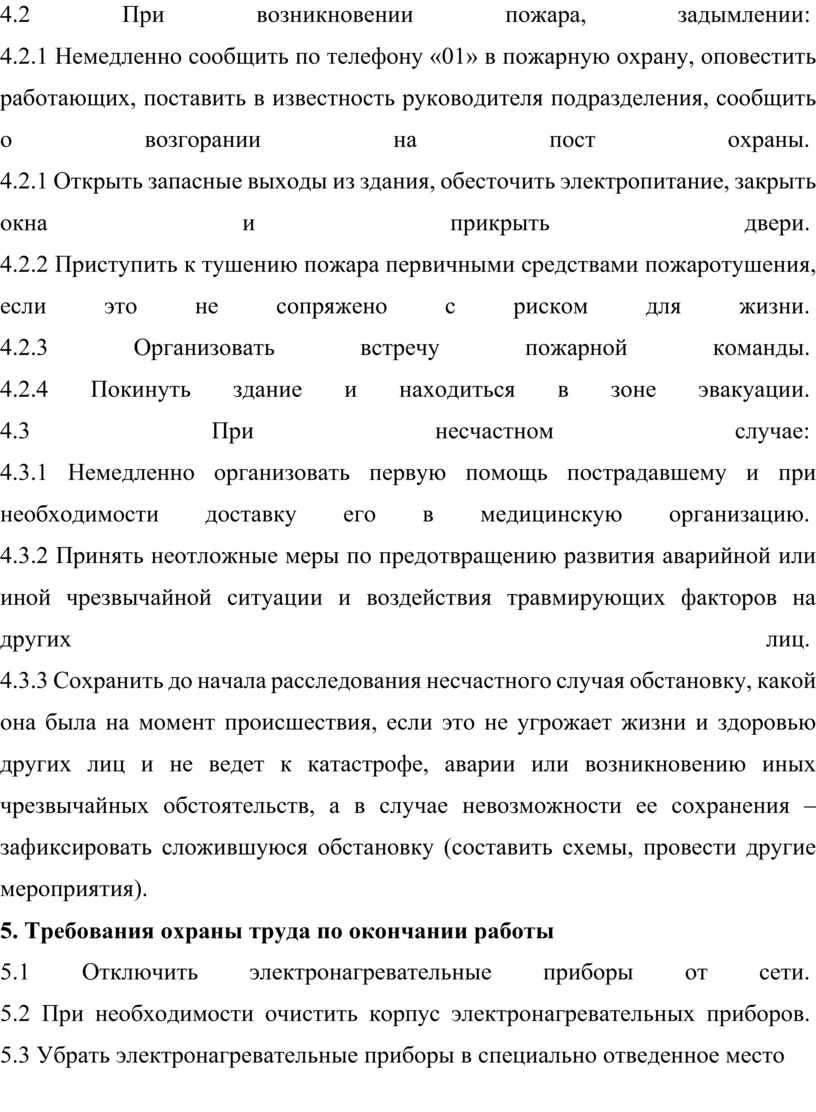 4.2 При возникновении пожара, задымлении:
4.2.1 Немедленно сообщить по телефону «01» в пожарную охрану, оповестить работающих, поставить в известность руководителя подразделения, сообщить о возгорании на пост охраны.
4.2.1 Открыть запасные выходы из здания, обесточить электропитание, закрыть окна и прикрыть двери.
4.2.2 Приступить к тушению пожара первичными средствами пожаротушения, если это не сопряжено с риском для жизни.
4.2.3 Организовать встречу пожарной команды.
4.2.4 Покинуть здание и находиться в зоне эвакуации.
4.3 При несчастном случае:
4.3.1 Немедленно организовать первую помощь пострадавшему и при необходимости доставку его в медицинскую организацию.
4.3.2 Принять неотложные меры по предотвращению развития аварийной или иной чрезвычайной ситуации и воздействия травмирующих факторов на других лиц.
4.3.3 Сохранить до начала расследования несчастного случая обстановку, какой она была на момент происшествия, если это не угрожает жизни и здоровью других лиц и не ведет к катастрофе, аварии или возникновению иных чрезвычайных обстоятельств, а в случае невозможности ее сохранения – зафиксировать сложившуюся обстановку (составить схемы, провести другие мероприятия).

5. Требования охраны труда по окончании работы
5.1 Отключить электронагревательные приборы от сети.
5.2 При необходимости очистить корпус электронагревательных приборов.
5.3 Убрать электронагревательные приборы в специально отведенное место